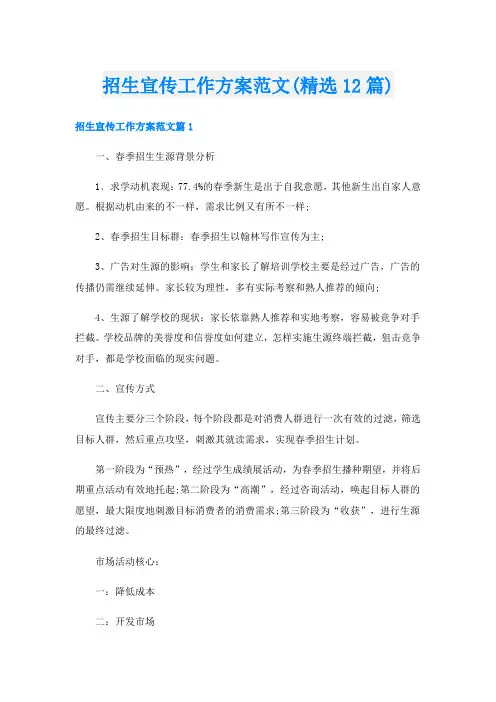 招生宣传工作方案范文(精选12篇)

招生宣传工作方案范文篇1

一、春季招生生源背景分析

1、求学动机表现：77.4%的春季新生是出于自我意愿，其他新生出自家人意愿。根据动机由来的不一样，需求比例又有所不一样；

2、春季招生目标群：春季招生以翰林写作宣传为主；

3、广告对生源的影响：学生和家长了解培训学校主要是经过广告，广告的传播仍需继续延伸。家长较为理性，多有实际考察和熟人推荐的倾向；

4、生源了解学校的现状：家长依靠熟人推荐和实地考察，容易被竞争对手拦截。学校品牌的美誉度和信誉度如何建立，怎样实施生源终端拦截，狙击竞争对手，都是学校面临的现实问题。

二、宣传方式

宣传主要分三个阶段，每个阶段都是对消费人群进行一次有效的过滤，筛选目标人群，然后重点攻坚，刺激其就读需求，实现春季招生计划。

第一阶段为“预热”，经过学生成绩展活动，为春季招生播种期望，并将后期重点活动有效地托起;第二阶段为“高潮”，经过咨询活动，唤起目标人群的愿望，最大限度地刺激目标消费者的消费需求;第三阶段为“收获”，进行生源的最终过滤。

市场活动核心：

一：降低成本

二：开发市场